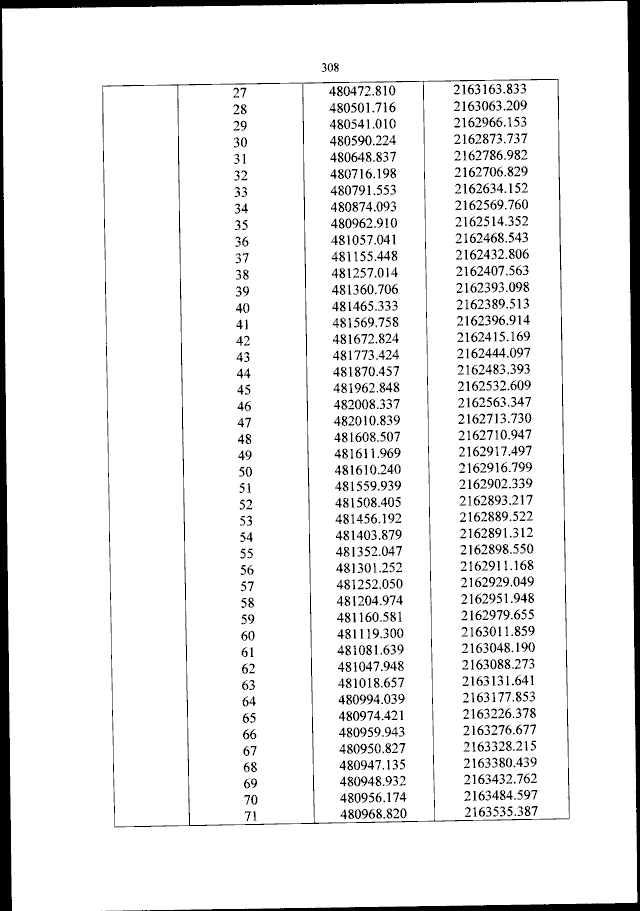 308

| | | | |
|---|---|---|---|
| | 27 | 480472.810 | 2163163.833 |
| | 28 | 480501.716 | 2163063.209 |
| | 29 | 480541.010 | 2162966.153 |
| | 30 | 480590.224 | 2162873.737 |
| | 31 | 480648.837 | 2162786.982 |
| | 32 | 480716.198 | 2162706.829 |
| | 33 | 480791.553 | 2162634.152 |
| | 34 | 480874.093 | 2162569.760 |
| | 35 | 480962.910 | 2162514.352 |
| | 36 | 481057.041 | 2162468.543 |
| | 37 | 481155.448 | 2162432.806 |
| | 38 | 481257.014 | 2162407.563 |
| | 39 | 481360.706 | 2162393.098 |
| | 40 | 481465.333 | 2162389.513 |
| | 41 | 481569.758 | 2162396.914 |
| | 42 | 481672.824 | 2162415.169 |
| | 43 | 481773.424 | 2162444.097 |
| | 44 | 481870.457 | 2162483.393 |
| | 45 | 481962.848 | 2162532.609 |
| | 46 | 482008.337 | 2162563.347 |
| | 47 | 482010.839 | 2162713.730 |
| | 48 | 481608.507 | 2162710.947 |
| | 49 | 481611.969 | 2162917.497 |
| | 50 | 481610.240 | 2162916.799 |
| | 51 | 481559.939 | 2162902.339 |
| | 52 | 481508.405 | 2162893.217 |
| | 53 | 481456.192 | 2162889.522 |
| | 54 | 481403.879 | 2162891.312 |
| | 55 | 481352.047 | 2162898.550 |
| | 56 | 481301.252 | 2162911.168 |
| | 57 | 481252.050 | 2162929.049 |
| | 58 | 481204.974 | 2162951.948 |
| | 59 | 481160.581 | 2162979.655 |
| | 60 | 481119.300 | 2163011.859 |
| | 61 | 481081.639 | 2163048.190 |
| | 62 | 481047.948 | 2163088.273 |
| | 63 | 481018.657 | 2163131.641 |
| | 64 | 480994.039 | 2163177.853 |
| | 65 | 480974.421 | 2163226.378 |
| | 66 | 480959.943 | 2163276.677 |
| | 67 | 480950.827 | 2163328.215 |
| | 68 | 480947.135 | 2163380.439 |
| | 69 | 480948.932 | 2163432.762 |
| | 70 | 480956.174 | 2163484.597 |
| | 71 | 480968.820 | 2163535.387 |